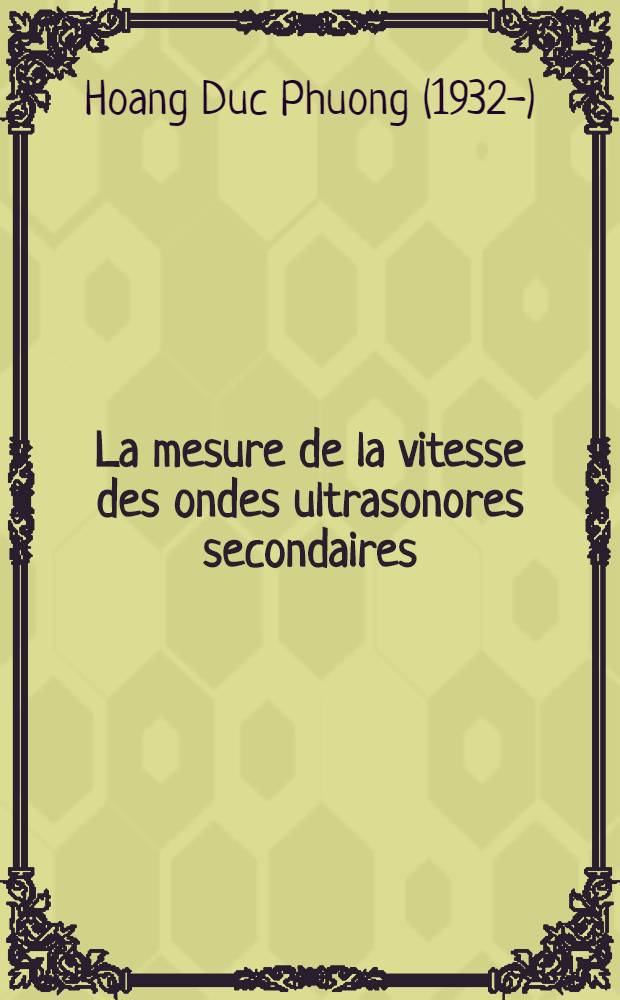 Hoang Duc Phuong (1932-)

La mesure de la vitesse des ondes ultrasonores secondaires